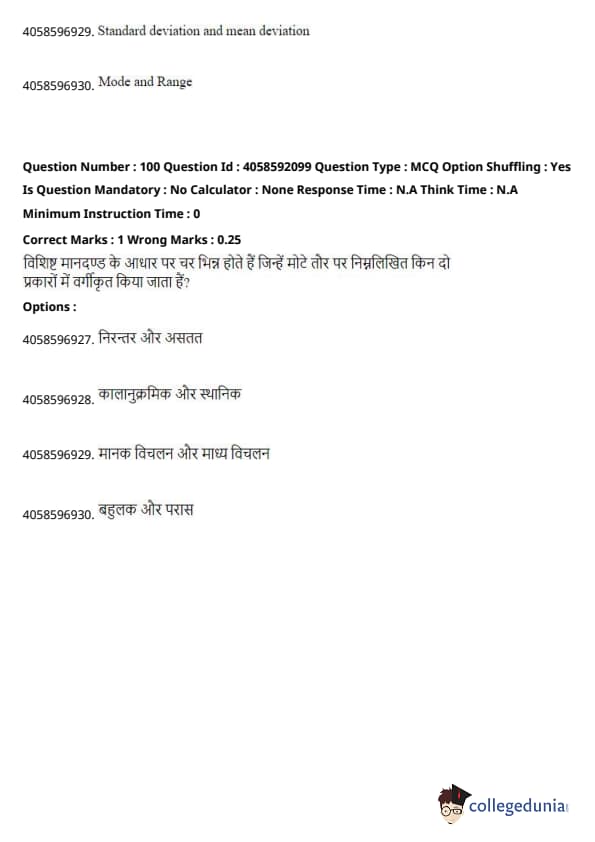 4058596929. Standard deviation and mean deviation

4058596930. Mode and Range

Question Number : 100 Question Id : 4058592099 Question Type : MCQ Option Shuffling : Yes
Is Question Mandatory : No Calculator : None Response Time : N.A Think Time : N.A
Minimum Instruction Time : 0
Correct Marks : 1 Wrong Marks : 0.25
विशिष्ट मानदण्ड के आधार पर चर भिन्न होते हैं जिन्हें मोटे तौर पर निम्नलिखित किन दो प्रकारों में वर्गीकृत किया जाता हैं?
Options :
4058596927. निरन्तर और असतत

4058596928. कालानुक्रमिक और स्थानिक

4058596929. मानक विचलन और माध्य विचलन

4058596930. बहुलक और परास

collegedunia